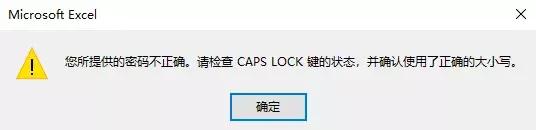 Microsoft Excel

您所提供的密码不正确。请检查 CAPS LOCK 键的状态，并确认使用了正确的大小写。

确定